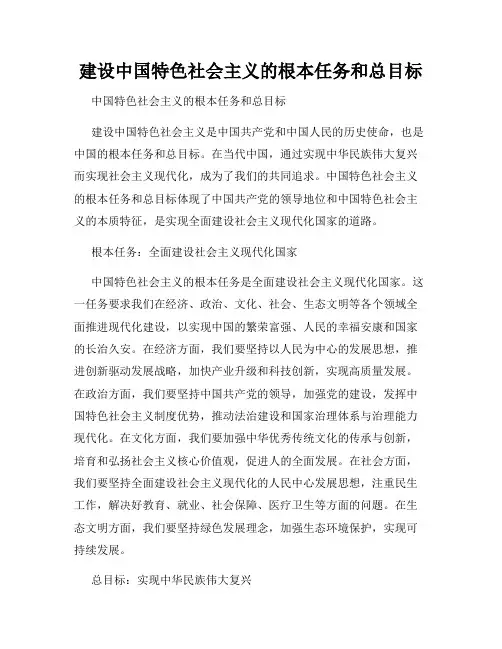 建设中国特色社会主义的根本任务和总目标

中国特色社会主义的根本任务和总目标

建设中国特色社会主义是中国共产党和中国人民的历史使命，也是中国的根本任务和总目标。在当代中国，通过实现中华民族伟大复兴而实现社会主义现代化，成为了我们的共同追求。中国特色社会主义的根本任务和总目标体现了中国共产党的领导地位和中国特色社会主义的本质特征，是实现全面建设社会主义现代化国家的道路。

根本任务：全面建设社会主义现代化国家

中国特色社会主义的根本任务是全面建设社会主义现代化国家。这一任务要求我们在经济、政治、文化、社会、生态文明等各个领域全面推进现代化建设，以实现中国的繁荣富强、人民的幸福安康和国家的长治久安。在经济方面，我们要坚持以人民为中心的发展思想，推进创新驱动发展战略，加快产业升级和科技创新，实现高质量发展。在政治方面，我们要坚持中国共产党的领导，加强党的建设，发挥中国特色社会主义制度优势，推动法治建设和国家治理体系与治理能力现代化。在文化方面，我们要加强中华优秀传统文化的传承与创新，培育和弘扬社会主义核心价值观，促进人的全面发展。在社会方面，我们要坚持全面建设社会主义现代化的人民中心发展思想，注重民生工作，解决好教育、就业、社会保障、医疗卫生等方面的问题。在生态文明方面，我们要坚持绿色发展理念，加强生态环境保护，实现可持续发展。

总目标：实现中华民族伟大复兴